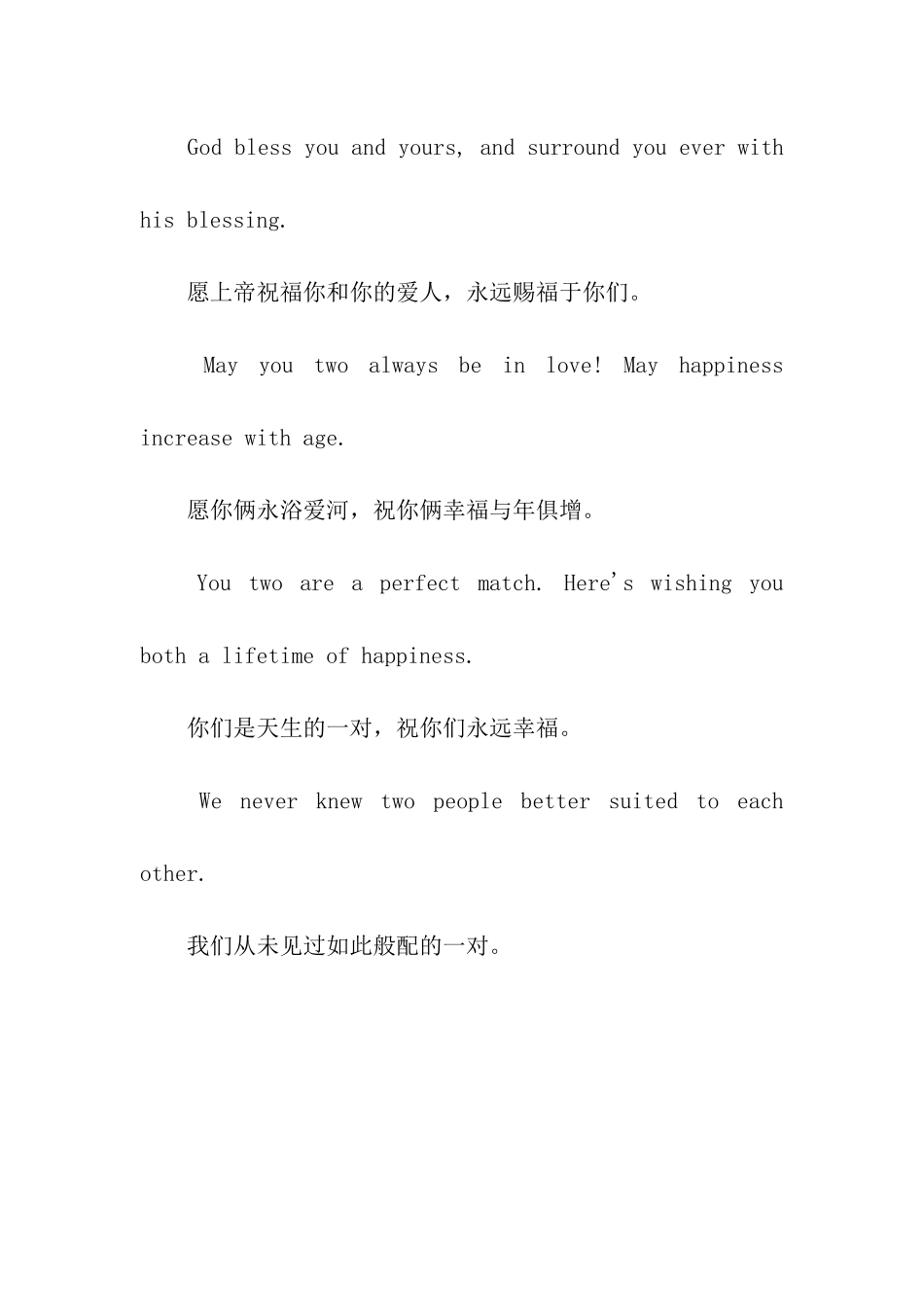 God bless you and yours, and surround you ever with his blessing.

愿上帝祝福你和你的爱人，永远赐福于你们。

May you two always be in love! May happiness increase with age.

愿你俩永浴爱河，祝你俩幸福与年俱增。

You two are a perfect match. Here's wishing you both a lifetime of happiness.

你们是天生的一对，祝你们永远幸福。

We never knew two people better suited to each other.

我们从未见过如此般配的一对。